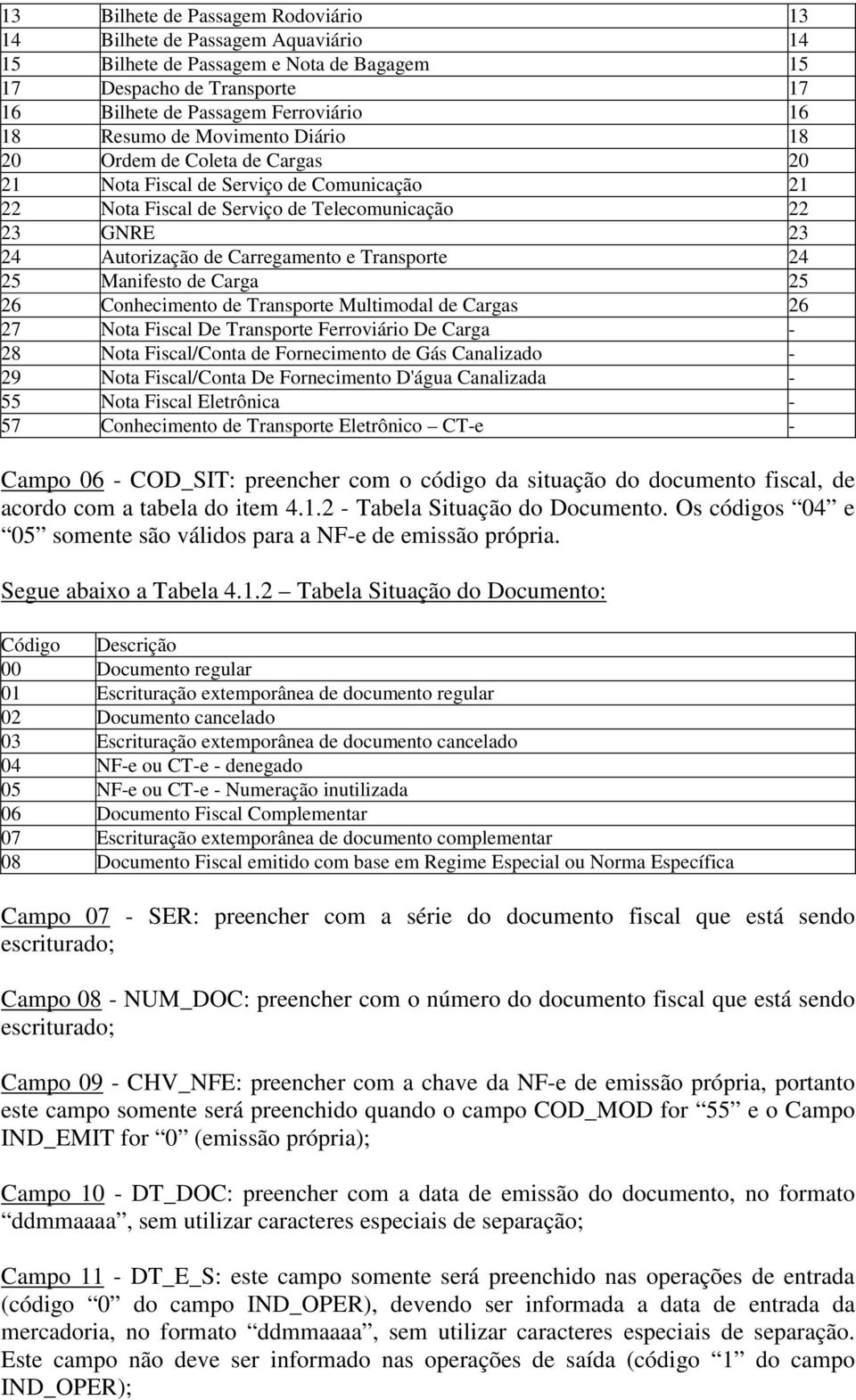 | | | |
|---|---|---|
| 13 | Bilhete de Passagem Rodoviário | 13 |
| 14 | Bilhete de Passagem Aquaviário | 14 |
| 15 | Bilhete de Passagem e Nota de Bagagem | 15 |
| 17 | Despacho de Transporte | 17 |
| 16 | Bilhete de Passagem Ferroviário | 16 |
| 18 | Resumo de Movimento Diário | 18 |
| 20 | Ordem de Coleta de Cargas | 20 |
| 21 | Nota Fiscal de Serviço de Comunicação | 21 |
| 22 | Nota Fiscal de Serviço de Telecomunicação | 22 |
| 23 | GNRE | 23 |
| 24 | Autorização de Carregamento e Transporte | 24 |
| 25 | Manifesto de Carga | 25 |
| 26 | Conhecimento de Transporte Multimodal de Cargas | 26 |
| 27 | Nota Fiscal De Transporte Ferroviário De Carga | - |
| 28 | Nota Fiscal/Conta de Fornecimento de Gás Canalizado | - |
| 29 | Nota Fiscal/Conta De Fornecimento D'água Canalizada | - |
| 55 | Nota Fiscal Eletrônica | - |
| 57 | Conhecimento de Transporte Eletrônico – CT-e | - |

Campo 06 - COD_SIT: preencher com o código da situação do documento fiscal, de acordo com a tabela do item 4.1.2 - Tabela Situação do Documento. Os códigos “04” e “05” somente são válidos para a NF-e de emissão própria.

Segue abaixo a Tabela 4.1.2 – Tabela Situação do Documento:

| Código | Descrição |
|---|---|
| 00 | Documento regular |
| 01 | Escrituração extemporânea de documento regular |
| 02 | Documento cancelado |
| 03 | Escrituração extemporânea de documento cancelado |
| 04 | NF-e ou CT-e - denegado |
| 05 | NF-e ou CT-e - Numeração inutilizada |
| 06 | Documento Fiscal Complementar |
| 07 | Escrituração extemporânea de documento complementar |
| 08 | Documento Fiscal emitido com base em Regime Especial ou Norma Específica |

Campo 07 - SER: preencher com a série do documento fiscal que está sendo escriturado;

Campo 08 - NUM_DOC: preencher com o número do documento fiscal que está sendo escriturado;

Campo 09 - CHV_NFE: preencher com a chave da NF-e de emissão própria, portanto este campo somente será preenchido quando o campo COD_MOD for “55” e o Campo IND_EMIT for “0” (emissão própria);

Campo 10 - DT_DOC: preencher com a data de emissão do documento, no formato “ddmmaaaa”, sem utilizar caracteres especiais de separação;

Campo 11 - DT_E_S: este campo somente será preenchido nas operações de entrada (código “0” do campo IND_OPER), devendo ser informada a data de entrada da mercadoria, no formato “ddmmaaaa”, sem utilizar caracteres especiais de separação. Este campo não deve ser informado nas operações de saída (código “1” do campo IND_OPER);